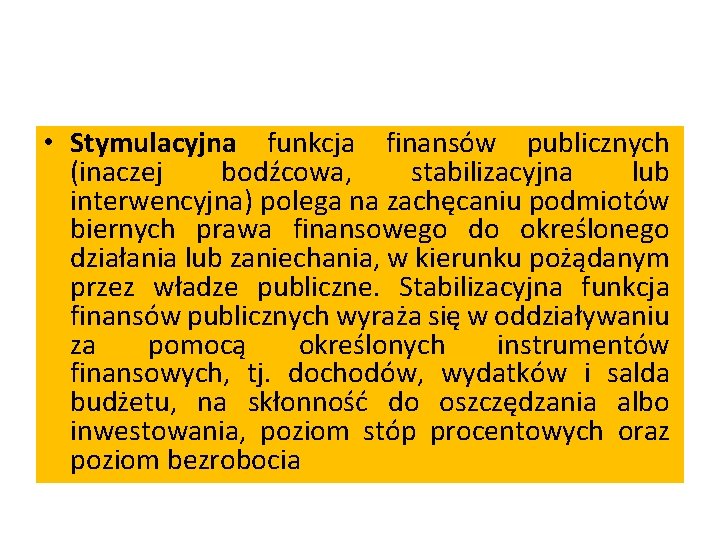 • Stymulacyjna funkcja finansów publicznych (inaczej bodźcowa, stabilizacyjna lub interwencyjna) polega na zachęcaniu podmiotów biernych prawa finansowego do określonego działania lub zaniechania, w kierunku pożądanym przez władze publiczne. Stabilizacyjna funkcja finansów publicznych wyraża się w oddziaływaniu za pomocą określonych instrumentów finansowych, tj. dochodów, wydatków i salda budżetu, na skłonność do oszczędzania albo inwestowania, poziom stóp procentowych oraz poziom bezrobocia